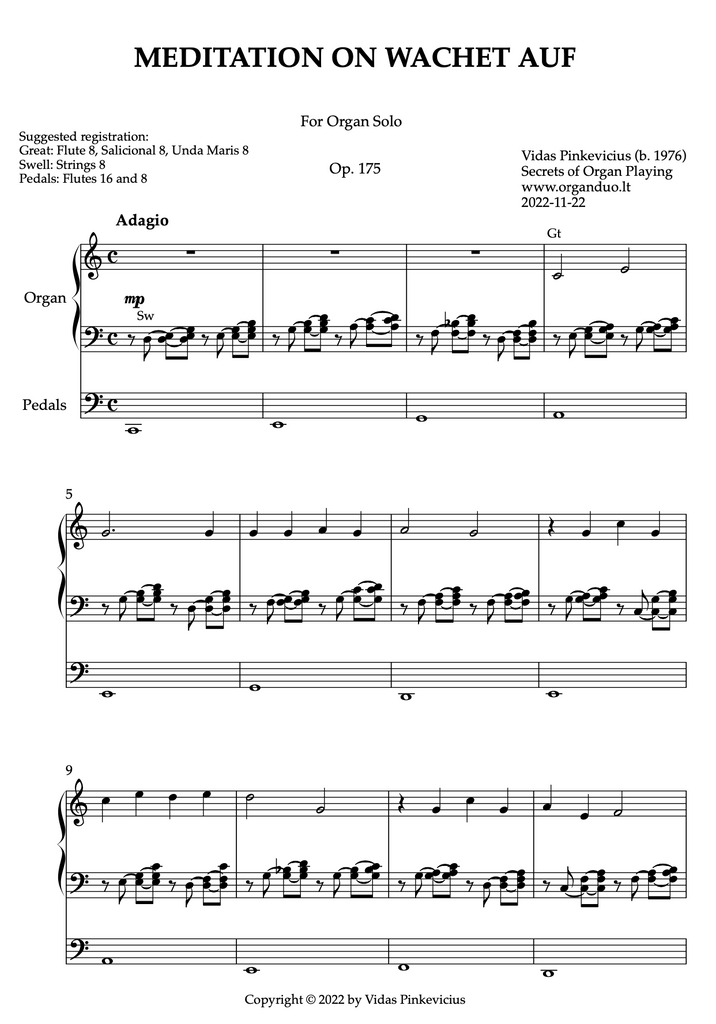 MEDITATION ON WACHET AUF

For Organ Solo

Suggested registration:
Great: Flute 8, Salicional 8, Unda Maris 8
Swell: Strings 8
Pedals: Flutes 16 and 8

Op. 175

Vidas Pinkevicius (b. 1976)
Secrets of Organ Playing
www.organduo.lt
2022-11-22

Adagio

Gt

Organ

mp
Sw

Pedals

5

9

Copyright © 2022 by Vidas Pinkevicius